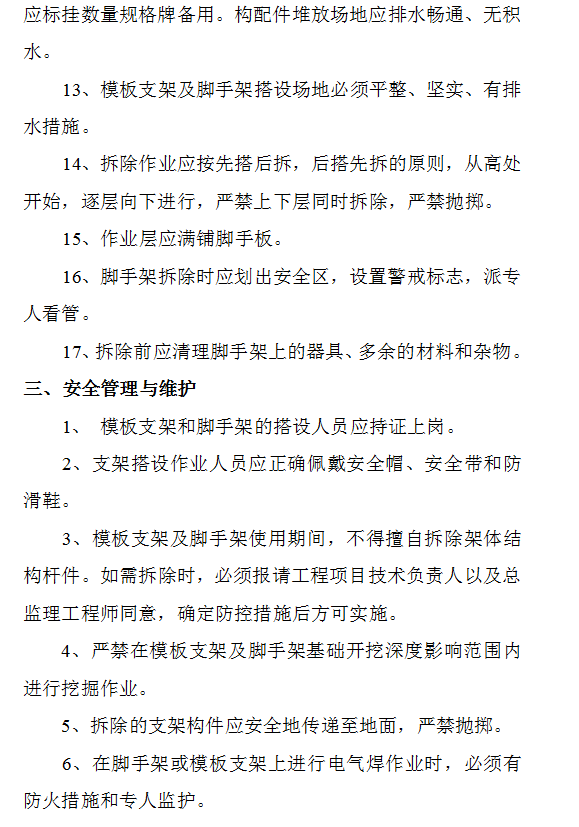 应标挂数量规格牌备用。构配件堆放场地应排水畅通、无积水。

13、模板支架及脚手架搭设场地必须平整、坚实、有排水措施。

14、拆除作业应按先搭后拆，后搭先拆的原则，从高处开始，逐层向下进行，严禁上下层同时拆除，严禁抛掷。

15、作业层应满铺脚手板。

16、脚手架拆除时应划出安全区，设置警戒标志，派专人看管。

17、拆除前应清理脚手架上的器具、多余的材料和杂物。

三、安全管理与维护

1、 模板支架和脚手架的搭设人员应持证上岗。

2、支架搭设作业人员应正确佩戴安全帽、安全带和防滑鞋。

3、模板支架及脚手架使用期间，不得擅自拆除架体结构杆件。如需拆除时，必须报请工程项目技术负责人以及总监理工程师同意，确定防控措施后方可实施。

4、严禁在模板支架及脚手架基础开挖深度影响范围内进行挖掘作业。

5、拆除的支架构件应安全地传递至地面，严禁抛掷。

6、在脚手架或模板支架上进行电气焊作业时，必须有防火措施和专人监护。